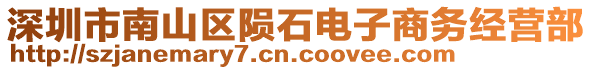 深圳市南山区陨石电子商务经营部
http://szjanemary7.cn.coovee.com